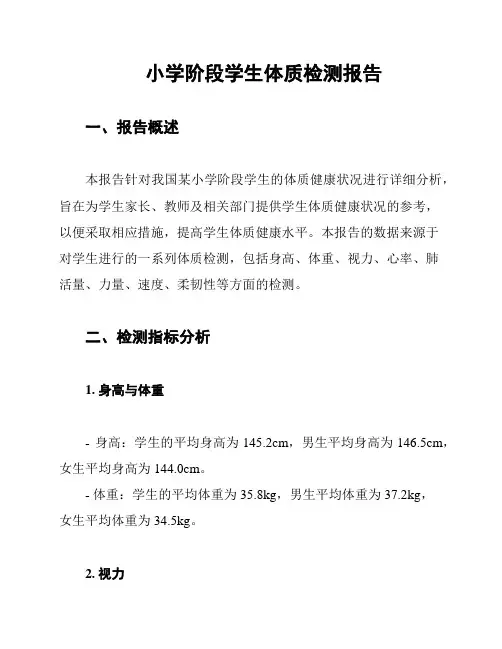 小学阶段学生体质检测报告

一、报告概述

本报告针对我国某小学阶段学生的体质健康状况进行详细分析，旨在为学生家长、教师及相关部门提供学生体质健康状况的参考，以便采取相应措施，提高学生体质健康水平。本报告的数据来源于对学生进行的一系列体质检测，包括身高、体重、视力、心率、肺活量、力量、速度、柔韧性等方面的检测。

二、检测指标分析

1. 身高与体重

- 身高：学生的平均身高为 145.2cm，男生平均身高为 146.5cm，女生平均身高为 144.0cm。
- 体重：学生的平均体重为 35.8kg，男生平均体重为 37.2kg，女生平均体重为 34.5kg。

2. 视力